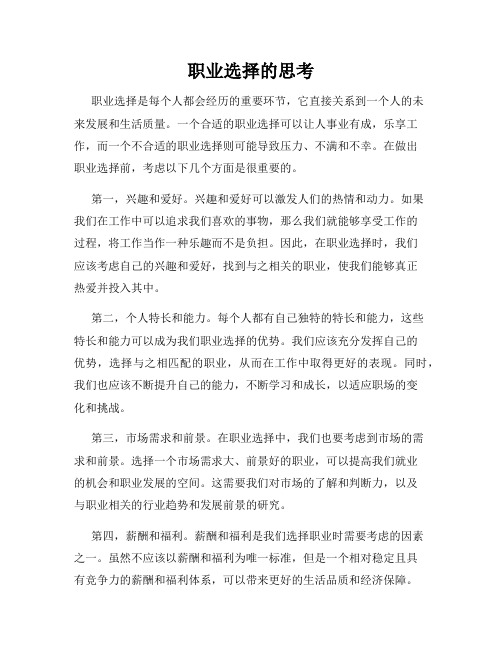 职业选择的思考

职业选择是每个人都会经历的重要环节，它直接关系到一个人的未来发展和生活质量。一个合适的职业选择可以让人事业有成，乐享工作，而一个不合适的职业选择则可能导致压力、不满和不幸。在做出职业选择前，考虑以下几个方面是很重要的。

第一，兴趣和爱好。兴趣和爱好可以激发人们的热情和动力。如果我们在工作中可以追求我们喜欢的事物，那么我们就能够享受工作的过程，将工作当作一种乐趣而不是负担。因此，在职业选择时，我们应该考虑自己的兴趣和爱好，找到与之相关的职业，使我们能够真正热爱并投入其中。

第二，个人特长和能力。每个人都有自己独特的特长和能力，这些特长和能力可以成为我们职业选择的优势。我们应该充分发挥自己的优势，选择与之相匹配的职业，从而在工作中取得更好的表现。同时，我们也应该不断提升自己的能力，不断学习和成长，以适应职场的变化和挑战。

第三，市场需求和前景。在职业选择中，我们也要考虑到市场的需求和前景。选择一个市场需求大、前景好的职业，可以提高我们就业的机会和职业发展的空间。这需要我们对市场的了解和判断力，以及与职业相关的行业趋势和发展前景的研究。

第四，薪酬和福利。薪酬和福利是我们选择职业时需要考虑的因素之一。虽然不应该以薪酬和福利为唯一标准，但是一个相对稳定且具有竞争力的薪酬和福利体系，可以带来更好的生活品质和经济保障。